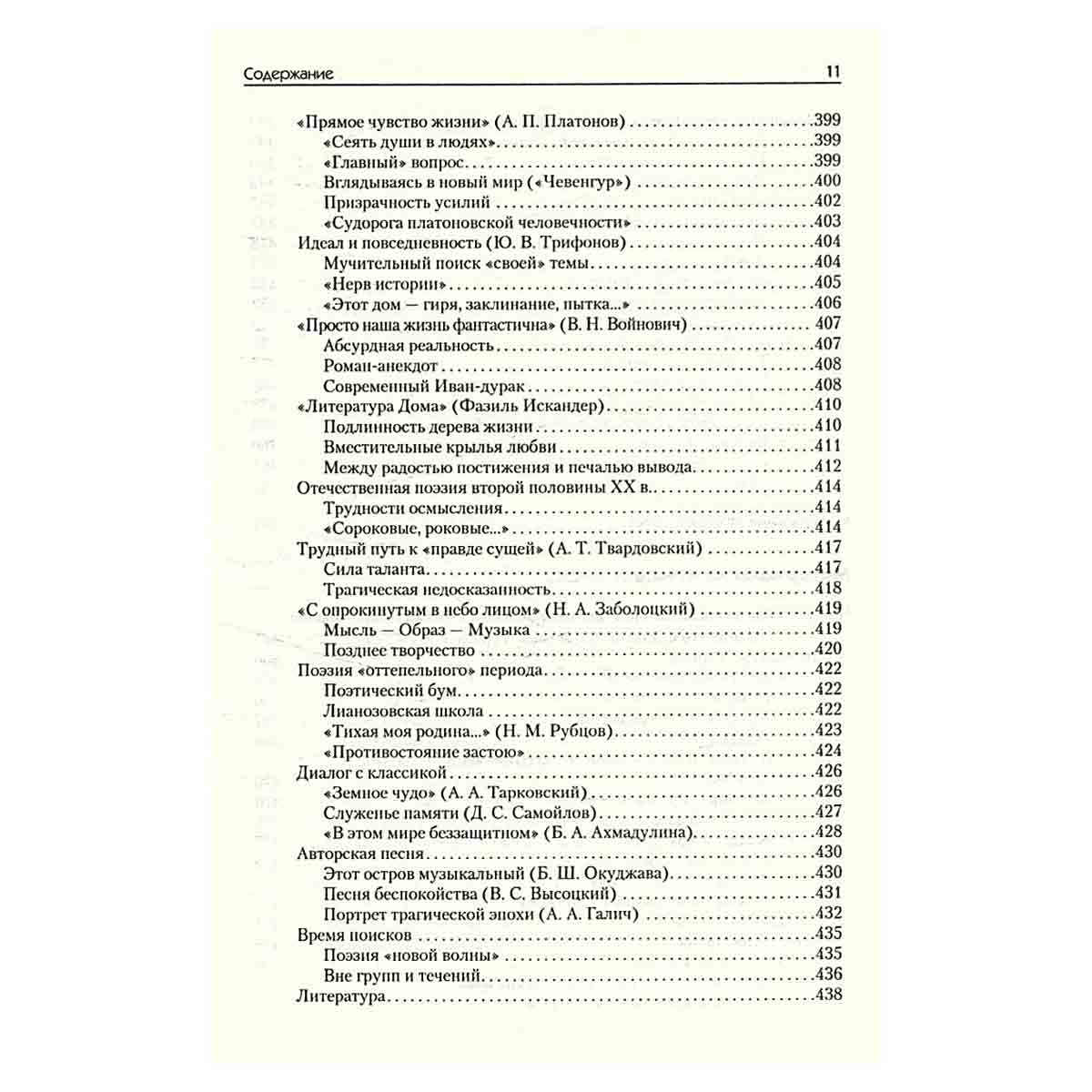 Содержание 11

«Прямое чувство жизни» (А. П. Платонов) 399
«Сеять души в людях» 399
«Главный» вопрос 399
Вглядываясь в новый мир («Чевенгур») 400
Призрачность усилий 402
«Судорога платоновской человечности» 403
Идеал и повседневность (Ю. В. Трифонов) 404
Мучительный поиск «своей» темы 404
«Нерв истории» 405
«Этот дом — гиря, заклинание, пытка...» 406
«Просто наша жизнь фантастична» (В. Н. Войнович) 407
Абсурдная реальность 407
Роман-анекдот 408
Современный Иван-дурак 408
«Литература Дома» (Фазиль Искандер) 410
Подлинность дерева жизни 410
Вместительные крылья любви 411
Между радостью постижения и печалью вывода 412
Отечественная поэзия второй половины XX в. 414
Трудности осмысления 414
«Сороковые, роковые...» 414
Трудный путь к «правде сущей» (А. Т. Твардовский) 417
Сила таланта 417
Трагическая недосказанность 418
«С опрокинутым в небо лицом» (Н. А. Заболоцкий) 419
Мысль — Образ — Музыка 419
Позднее творчество 420
Поэзия «оттепельного» периода 422
Поэтический бум 422
Лианозовская школа 422
«Тихая моя родина...» (Н. М. Рубцов) 423
«Противостояние застою» 424
Диалог с классикой 426
«Земное чудо» (А. А. Тарковский) 426
Служенье памяти (Д. С. Самойлов) 427
«В этом мире беззащитном» (Б. А. Ахмадулина) 428
Авторская песня 430
Этот остров музыкальный (Б. Ш. Окуджава) 430
Песня беспокойства (В. С. Высоцкий) 431
Портрет трагической эпохи (А. А. Галич) 432
Время поисков 435
Поэзия «новой волны» 435
Вне групп и течений 436
Литература 438